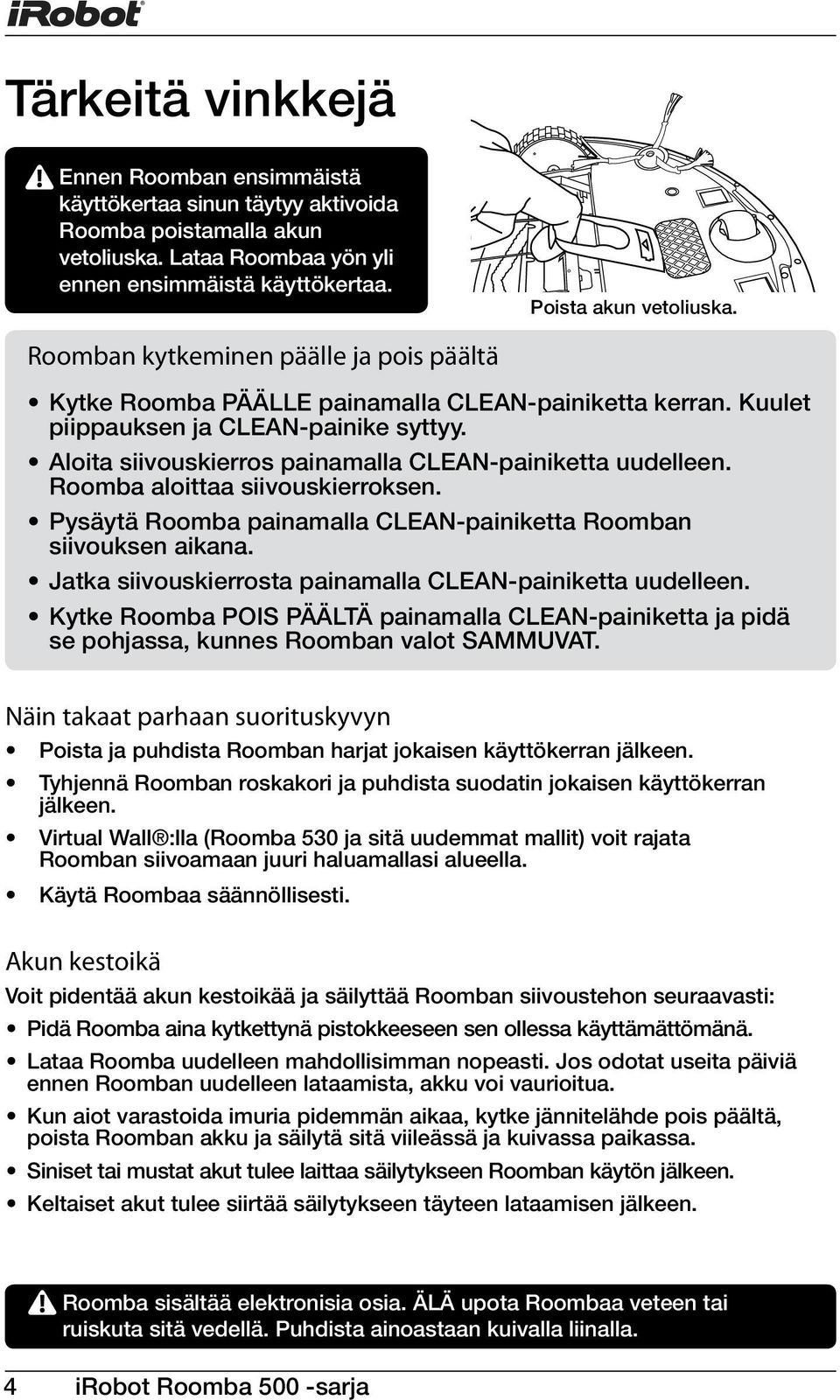 iRobot

Tärkeitä vinkkejä

Ennen Roomban ensimmäistä käyttökertaa sinun täytyy aktivoida Roomba poistamalla akun vetoliuska. Lataa Roombaa yön yli ennen ensimmäistä käyttökertaa.

Poista akun vetoliuska.

Roomban kytkeminen päälle ja pois päältä

• Kytke Roomba PÄÄLLE painamalla CLEAN-painiketta kerran. Kuulet piippauksen ja CLEAN-painike syttyy.
• Aloita siivouskierros painamalla CLEAN-painiketta uudelleen. Roomba aloittaa siivouskierroksen.
• Pysäytä Roomba painamalla CLEAN-painiketta Roomban siivouksen aikana.
• Jatka siivouskierrosta painamalla CLEAN-painiketta uudelleen.
• Kytke Roomba POIS PÄÄLTÄ painamalla CLEAN-painiketta ja pidä se pohjassa, kunnes Roomban valot SAMMUVAT.

Näin takaat parhaan suorituskyvyn

• Poista ja puhdista Roomban harjat jokaisen käyttökerran jälkeen.
• Tyhjennä Roomban roskakori ja puhdista suodatin jokaisen käyttökerran jälkeen.
• Virtual Wall®:lla (Roomba 530 ja sitä uudemmat mallit) voit rajata Roomban siivoamaan juuri haluamallasi alueella.
• Käytä Roombaa säännöllisesti.

Akun kestoikä

Voit pidentää akun kestoikää ja säilyttää Roomban siivoustehon seuraavasti:

• Pidä Roomba aina kytkettynä pistokkeeseen sen ollessa käyttämättömänä.
• Lataa Roomba uudelleen mahdollisimman nopeasti. Jos odotat useita päiviä ennen Roomban uudelleen lataamista, akku voi vaurioitua.
• Kun aiot varastoida imuria pidemmän aikaa, kytke jännitelähde pois päältä, poista Roomban akku ja säilytä sitä viileässä ja kuivassa paikassa.
• Siniset tai mustat akut tulee laittaa säilytykseen Roomban käytön jälkeen.
• Keltaiset akut tulee siirtää säilytykseen täyteen lataamisen jälkeen.

Roomba sisältää elektronisia osia. ÄLÄ upota Roombaa veteen tai ruiskuta sitä vedellä. Puhdista ainoastaan kuivalla liinalla.

4 iRobot Roomba 500 -sarja